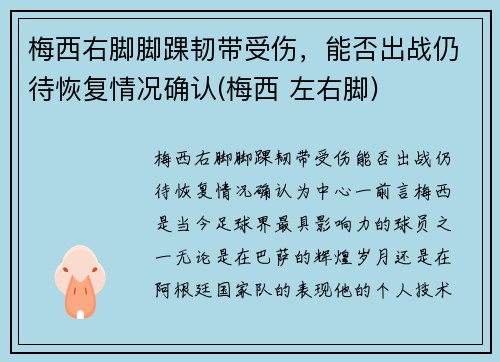 梅西右脚脚踝韧带受伤，能否出战仍待恢复情况确认(梅西 左右脚)

梅西右脚脚踝韧带受伤能否出战仍待恢复情况确认为中心一前言梅西是当今足球界最具影响力的球员之一无论是在巴萨的辉煌岁月还是在阿根廷国家队的表现他的个人技术